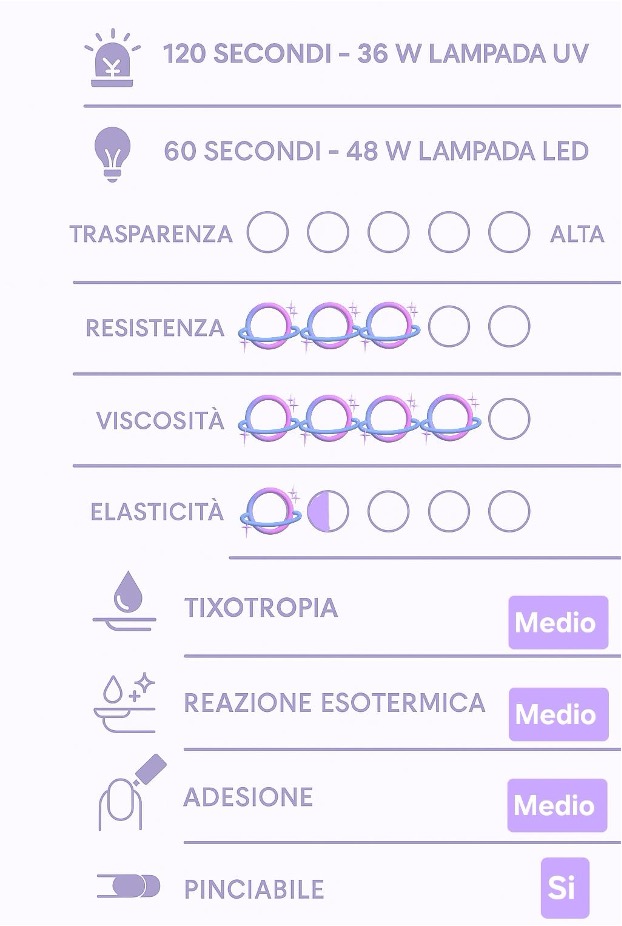 120 SECONDI - 36 W LAMPADA UV

60 SECONDI - 48 W LAMPADA LED

TRASPARENZA ALTA

RESISTENZA

VISCOSITÀ

ELASTICITÀ

TIXOTROPIA Medio

REAZIONE ESOTERMICA Medio

ADESIONE Medio

PINCIABILE Si